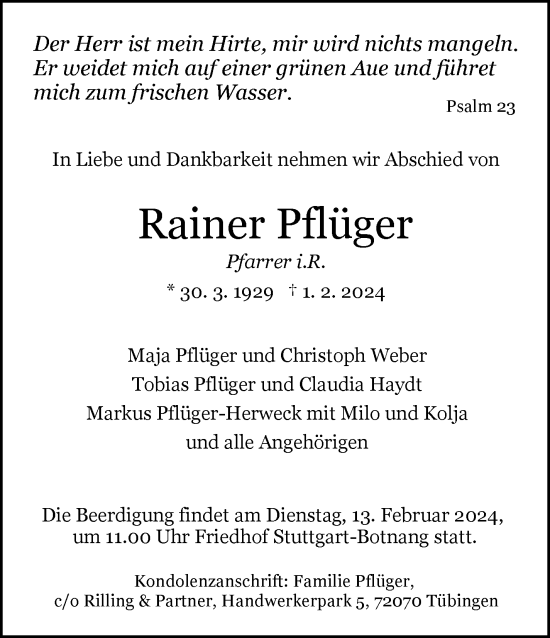 Der Herr ist mein Hirte, mir wird nichts mangeln. Er weidet mich auf einer grünen Aue und führet mich zum frischen Wasser.

Psalm 23

In Liebe und Dankbarkeit nehmen wir Abschied von

Rainer Pflüger

Pfarrer i.R.

* 30. 3. 1929 † 1. 2. 2024

Maja Pflüger und Christoph Weber
Tobias Pflüger und Claudia Haydt
Markus Pflüger-Herweck mit Milo und Kolja
und alle Angehörigen

Die Beerdigung findet am Dienstag, 13. Februar 2024, um 11.00 Uhr Friedhof Stuttgart-Botnang statt.

Kondolenzanschrift: Familie Pflüger,
c/o Rilling & Partner, Handwerkerpark 5, 72070 Tübingen